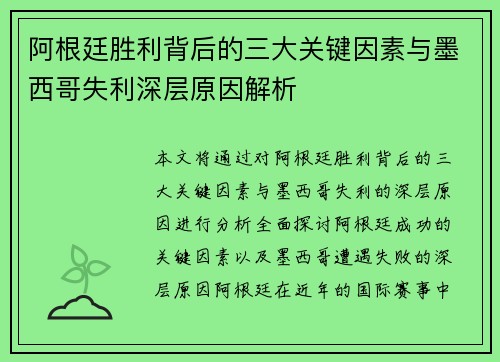 阿根廷胜利背后的三大关键因素与墨西哥失利深层原因解析

本文将通过对阿根廷胜利背后的三大关键因素与墨西哥失利的深层原因进行分析全面探讨阿根廷成功的关键因素以及墨西哥遭遇失败的深层原因阿根廷在近年的国际赛事中